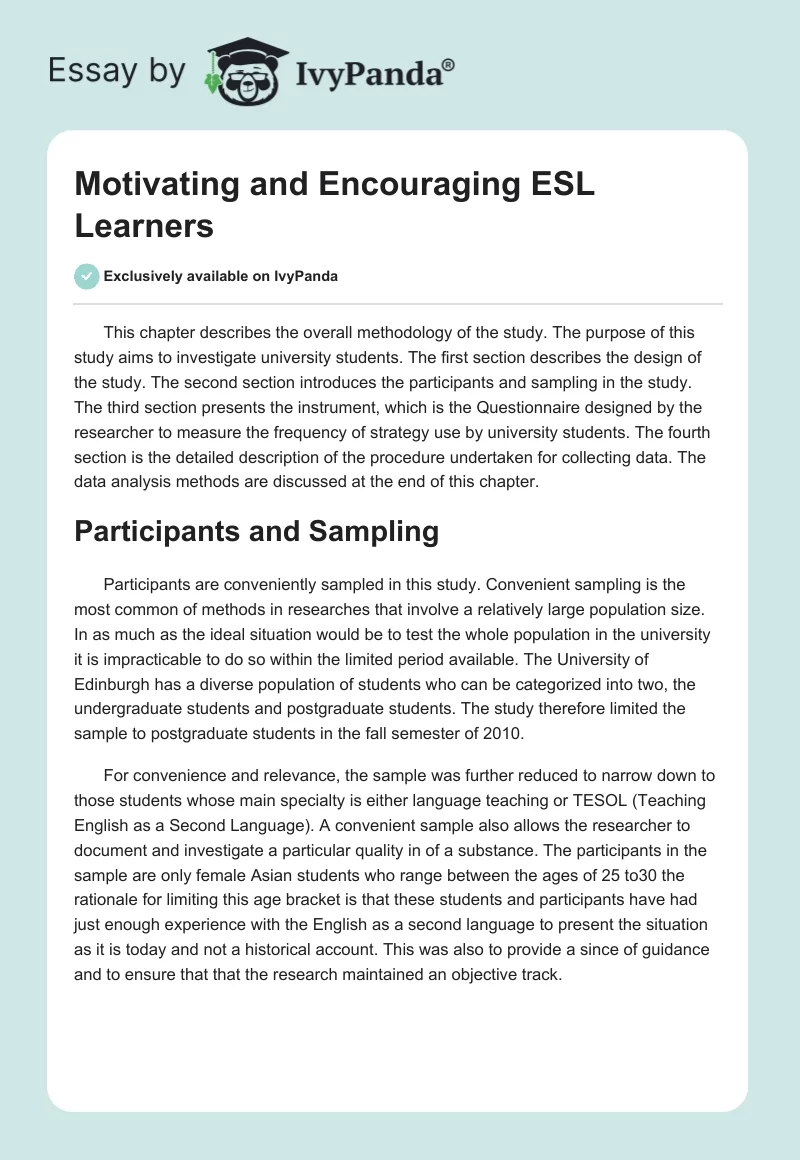 Essay by IvyPanda®

Motivating and Encouraging ESL Learners

Exclusively available on IvyPanda

This chapter describes the overall methodology of the study. The purpose of this study aims to investigate university students. The first section describes the design of the study. The second section introduces the participants and sampling in the study. The third section presents the instrument, which is the Questionnaire designed by the researcher to measure the frequency of strategy use by university students. The fourth section is the detailed description of the procedure undertaken for collecting data. The data analysis methods are discussed at the end of this chapter.

Participants and Sampling

Participants are conveniently sampled in this study. Convenient sampling is the most common of methods in researches that involve a relatively large population size. In as much as the ideal situation would be to test the whole population in the university it is impracticable to do so within the limited period available. The University of Edinburgh has a diverse population of students who can be categorized into two, the undergraduate students and postgraduate students. The study therefore limited the sample to postgraduate students in the fall semester of 2010.

For convenience and relevance, the sample was further reduced to narrow down to those students whose main specialty is either language teaching or TESOL (Teaching English as a Second Language). A convenient sample also allows the researcher to document and investigate a particular quality in of a substance. The participants in the sample are only female Asian students who range between the ages of 25 to30 the rationale for limiting this age bracket is that these students and participants have had just enough experience with the English as a second language to present the situation as it is today and not a historical account. This was also to provide a since of guidance and to ensure that that the research maintained an objective track.